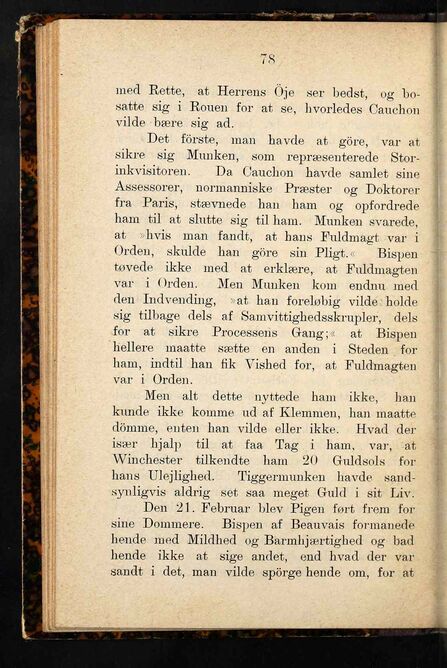 78

med Rette, at Herrens Öje ser bedst, og bosatte sig i Rouen for at se, hvorledes Cauchon vilde bære sig ad.

Det förste, man havde at göre, var at sikre sig Munken, som repræsenterede Storinkvisitoren. Da Cauchon havde samlet sine Assessorer, normanniske Præster og Doktorer fra Paris, stævnede han ham og opfordrede ham til at slutte sig til ham. Munken svarede, at »hvis man fandt, at hans Fuldmagt var i Orden, skulde han göre sin Pligt.« Bispen tøvede ikke med at erklære, at Fuldmagten var i Orden. Men Munken kom endnu med den Indvending, »at han foreløbig vilde holde sig tilbage dels af Samvittighedsskrupler, dels for at sikre Processens Gang;« at Bispen hellere maatte sætte en anden i Steden for ham, indtil han fik Vished for, at Fuldmagten var i Orden.

Men alt dette nyttede ham ikke, han kunde ikke komme ud af Klemmen, han maatte dömme, enten han vilde eller ikke. Hvad der især hjalp til at faa Tag i ham, var, at Winchester tilkendte ham 20 Guldsols for hans Ulejlighed. Tiggermunken havde sandsynligvis aldrig set saa meget Guld i sit Liv.

Den 21. Februar blev Pigen ført frem for sine Dommere. Bispen af Beauvais formanede hende med Mildhed og Barmhjærtighed og bad hende ikke at sige andet, end hvad der var sandt i det, man vilde spörge hende om, for at